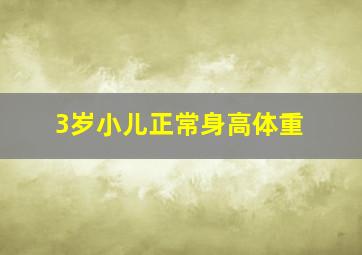 3岁小儿正常身高体重